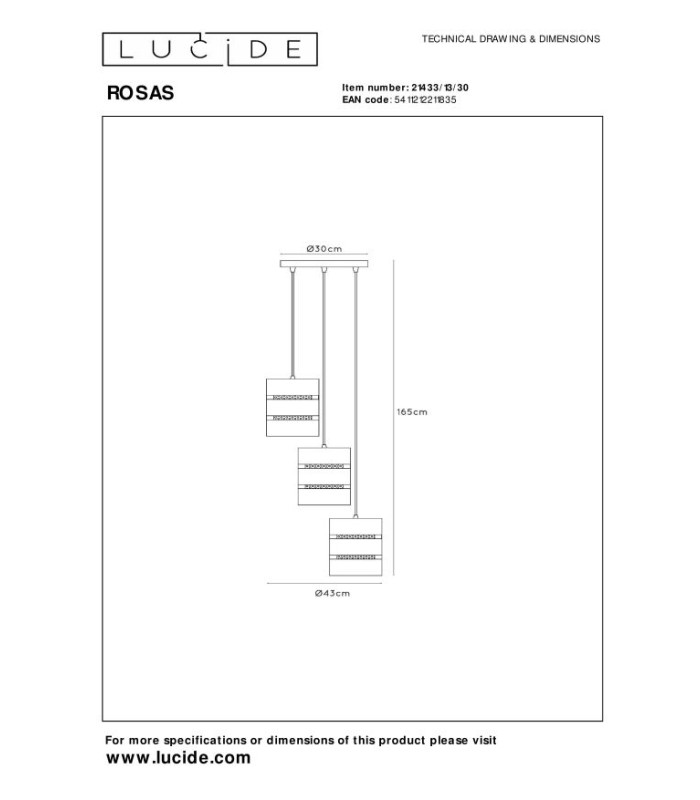 LUCIDE

TECHNICAL DRAWING & DIMENSIONS

ROSAS

Item number: 21433/13/30
EAN code: 5411212211835

Ø30cm

165cm

Ø43cm

For more specifications or dimensions of this product please visit
www.lucide.com